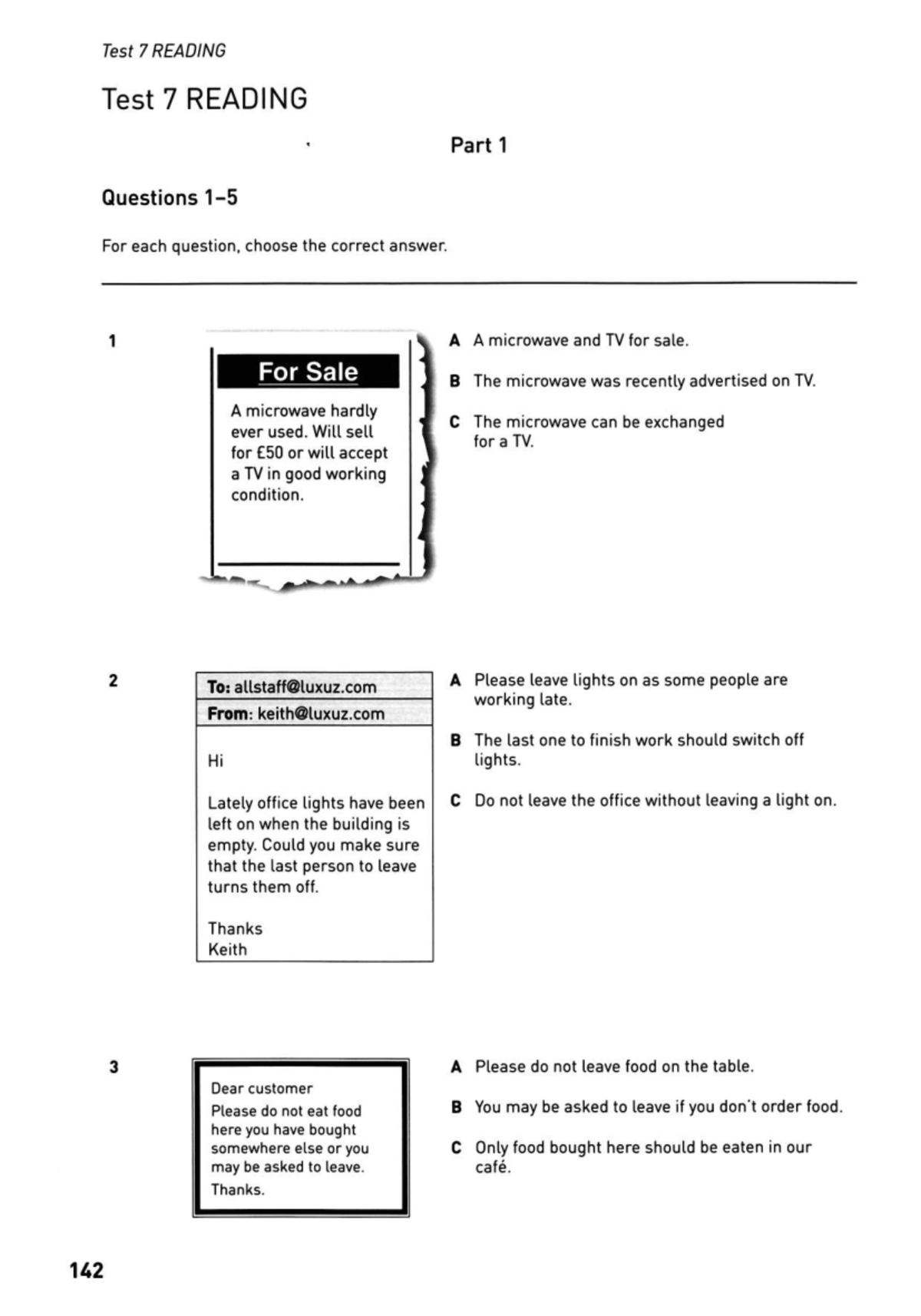 Test 7 READING

Test 7 READING

Part 1

Questions 1–5

For each question, choose the correct answer.

1

For Sale

A microwave hardly ever used. Will sell for £50 or will accept a TV in good working condition.

A A microwave and TV for sale.

B The microwave was recently advertised on TV.

C The microwave can be exchanged for a TV.

2

To: allstaff@luxuz.com
From: keith@luxuz.com

Hi

Lately office lights have been left on when the building is empty. Could you make sure that the last person to leave turns them off.

Thanks
Keith

A Please leave lights on as some people are working late.

B The last one to finish work should switch off lights.

C Do not leave the office without leaving a light on.

3

Dear customer
Please do not eat food here you have bought somewhere else or you may be asked to leave.
Thanks.

A Please do not leave food on the table.

B You may be asked to leave if you don't order food.

C Only food bought here should be eaten in our café.

142